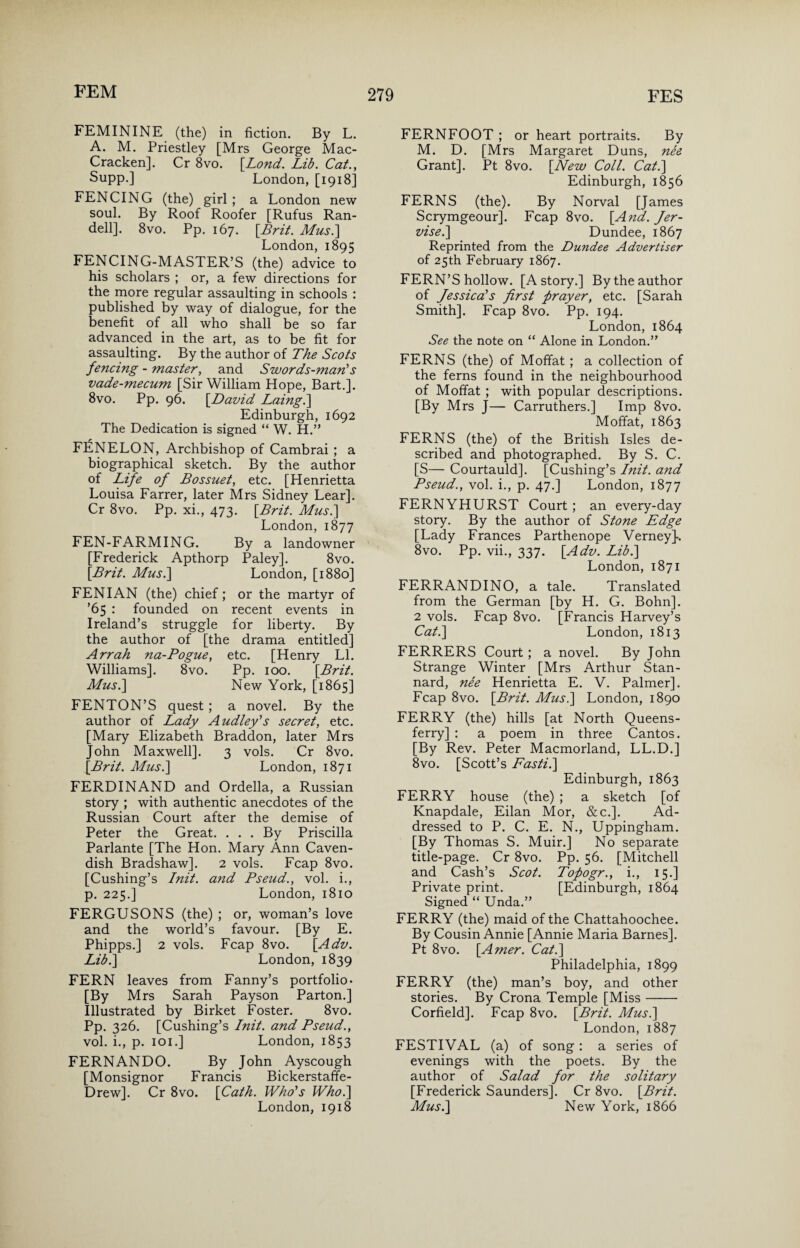 FEM 279 FES

FEMININE (the) in fiction. By L. A. M. Priestley [Mrs George MacCracken]. Cr 8vo. [Lond. Lib. Cat., Supp.] London, [1918]

FENCING (the) girl; a London new soul. By Roof Roofer [Rufus Randell]. 8vo. Pp. 167. [Brit. Mus.] London, 1895

FENCING-MASTER'S (the) advice to his scholars; or, a few directions for the more regular assaulting in schools: published by way of dialogue, for the benefit of all who shall be so far advanced in the art, as to be fit for assaulting. By the author of The Scots fencing-master, and Swords-man's vade-mecum [Sir William Hope, Bart.]. 8vo. Pp. 96. [David Laing.] Edinburgh, 1692

The Dedication is signed " W. H."

FÉNELON, Archbishop of Cambrai; a biographical sketch. By the author of Life of Bossuet, etc. [Henrietta Louisa Farrer, later Mrs Sidney Lear]. Cr 8vo. Pp. xi., 473. [Brit. Mus.] London, 1877

FEN-FARMING. By a landowner [Frederick Apthorp Paley]. 8vo. [Brit. Mus.] London, [1880]

FENIAN (the) chief; or the martyr of '65: founded on recent events in Ireland's struggle for liberty. By the author of [the drama entitled] Arrah na-Pogue, etc. [Henry Ll. Williams]. 8vo. Pp. 100. [Brit. Mus.] New York, [1865]

FENTON'S quest; a novel. By the author of Lady Audley's secret, etc. [Mary Elizabeth Braddon, later Mrs John Maxwell]. 3 vols. Cr 8vo. [Brit. Mus.] London, 1871

FERDINAND and Ordella, a Russian story; with authentic anecdotes of the Russian Court after the demise of Peter the Great. . . . By Priscilla Parlante [The Hon. Mary Ann Cavendish Bradshaw]. 2 vols. Fcap 8vo. [Cushing's Init. and Pseud., vol. i., p. 225.] London, 1810

FERGUSONS (the); or, woman's love and the world's favour. [By E. Phipps.] 2 vols. Fcap 8vo. [Adv. Lib.] London, 1839

FERN leaves from Fanny's portfolio. [By Mrs Sarah Payson Parton.] Illustrated by Birket Foster. 8vo. Pp. 326. [Cushing's Init. and Pseud., vol. i., p. 101.] London, 1853

FERNANDO. By John Ayscough [Monsignor Francis Bickerstaffe-Drew]. Cr 8vo. [Cath. Who's Who.] London, 1918

FERNFOOT; or heart portraits. By M. D. [Mrs Margaret Duns, née Grant]. Pt 8vo. [New Coll. Cat.] Edinburgh, 1856

FERNS (the). By Norval [James Scrymgeour]. Fcap 8vo. [And. Jervise.] Dundee, 1867

Reprinted from the Dundee Advertiser of 25th February 1867.

FERN'S hollow. [A story.] By the author of Jessica's first prayer, etc. [Sarah Smith]. Fcap 8vo. Pp. 194. London, 1864

See the note on " Alone in London."

FERNS (the) of Moffat; a collection of the ferns found in the neighbourhood of Moffat; with popular descriptions. [By Mrs J— Carruthers.] Imp 8vo. Moffat, 1863

FERNS (the) of the British Isles described and photographed. By S. C. [S— Courtauld]. [Cushing's Init. and Pseud., vol. i., p. 47.] London, 1877

FERNYHURST Court; an every-day story. By the author of Stone Edge [Lady Frances Parthenope Verney]. 8vo. Pp. vii., 337. [Adv. Lib.] London, 1871

FERRANDINO, a tale. Translated from the German [by H. G. Bohn]. 2 vols. Fcap 8vo. [Francis Harvey's Cat.] London, 1813

FERRERS Court; a novel. By John Strange Winter [Mrs Arthur Stannard, née Henrietta E. V. Palmer]. Fcap 8vo. [Brit. Mus.] London, 1890

FERRY (the) hills [at North Queensferry]: a poem in three Cantos. [By Rev. Peter Macmorland, LL.D.] 8vo. [Scott's Fasti.] Edinburgh, 1863

FERRY house (the); a sketch [of Knapdale, Eilan Mor, &c.]. Addressed to P. C. E. N., Uppingham. [By Thomas S. Muir.] No separate title-page. Cr 8vo. Pp. 56. [Mitchell and Cash's Scot. Topogr., i., 15.] Private print. [Edinburgh, 1864

Signed " Unda."

FERRY (the) maid of the Chattahoochee. By Cousin Annie [Annie Maria Barnes]. Pt 8vo. [Amer. Cat.] Philadelphia, 1899

FERRY (the) man's boy, and other stories. By Crona Temple [Miss —— Corfield]. Fcap 8vo. [Brit. Mus.] London, 1887

FESTIVAL (a) of song: a series of evenings with the poets. By the author of Salad for the solitary [Frederick Saunders]. Cr 8vo. [Brit. Mus.] New York, 1866